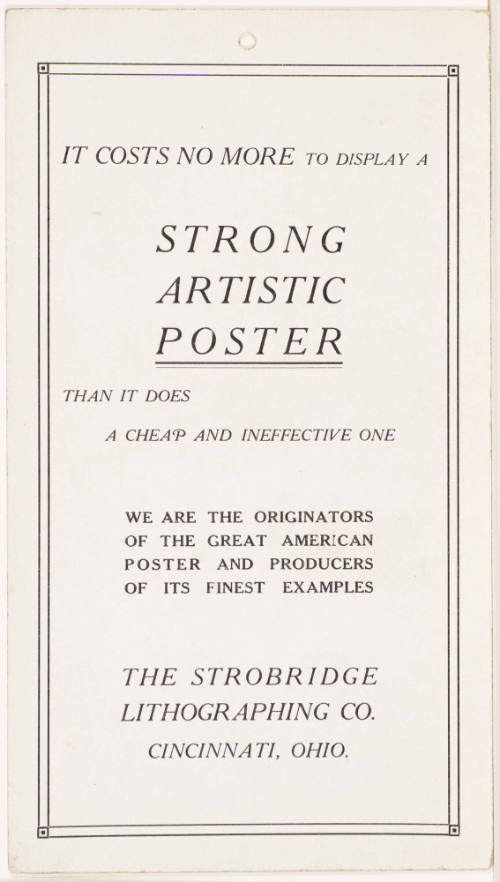 IT COSTS NO MORE TO DISPLAY A

STRONG
ARTISTIC
POSTER

THAN IT DOES

A CHEAP AND INEFFECTIVE ONE

WE ARE THE ORIGINATORS OF THE GREAT AMERICAN POSTER AND PRODUCERS OF ITS FINEST EXAMPLES

THE STROBRIDGE
LITHOGRAPHING CO.
CINCINNATI, OHIO.